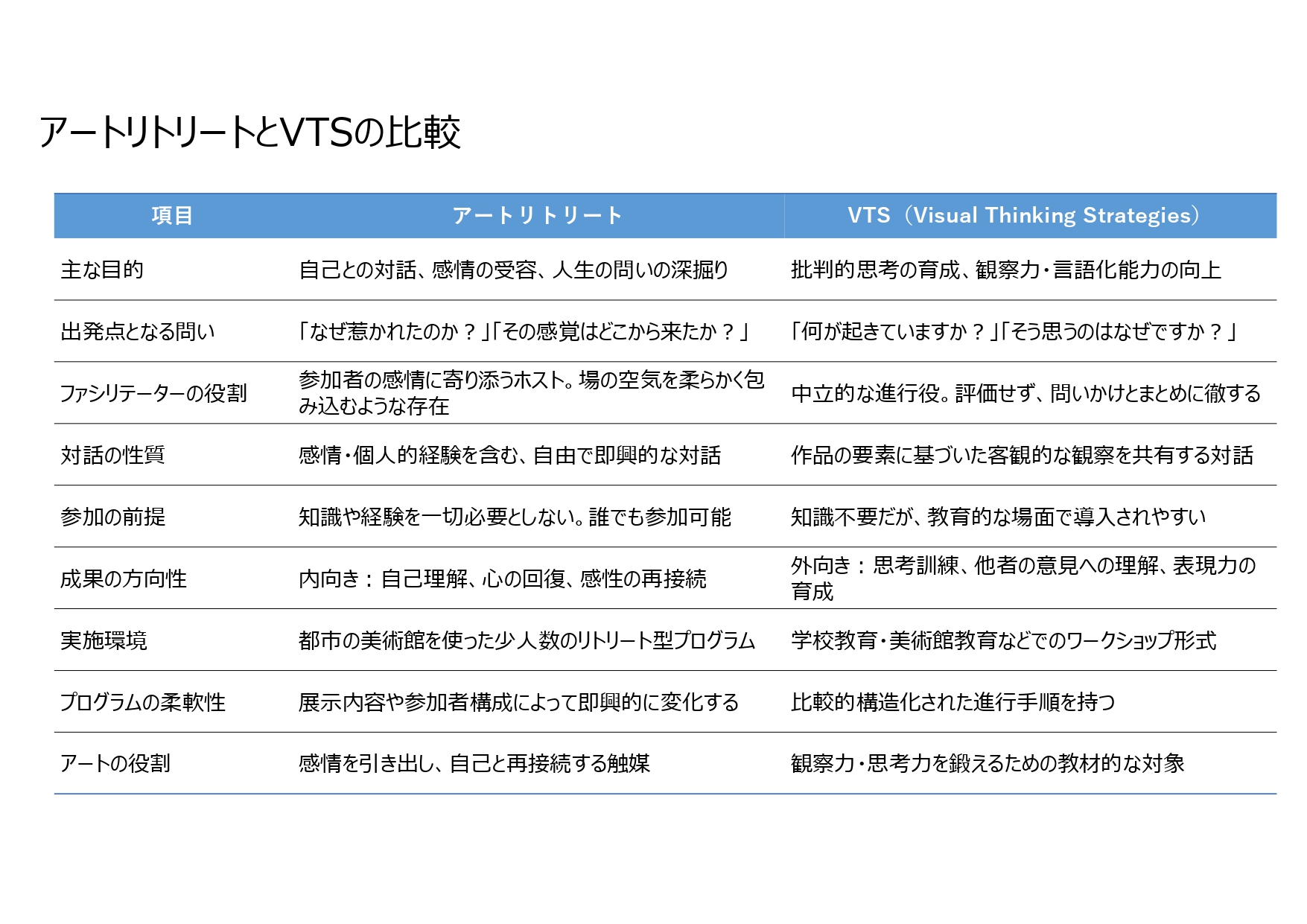 アートリトリートとVTSの比較

| 項目 | アートリトリート | VTS（Visual Thinking Strategies） |
|---|---|---|
| 主な目的 | 自己との対話、感情の受容、人生の問いの深掘り | 批判的思考の育成、観察力・言語化能力の向上 |
| 出発点となる問い | 「なぜ惹かれたのか？」「その感覚はどこから来たか？」 | 「何が起きていますか？」「そう思うのはなぜですか？」 |
| ファシリテーターの役割 | 参加者の感情に寄り添うホスト。場の空気を柔らかく包み込むような存在 | 中立的な進行役。評価せず、問いかけとまとめに徹する |
| 対話の性質 | 感情・個人的経験を含む、自由で即興的な対話 | 作品の要素に基づいた客観的な観察を共有する対話 |
| 参加の前提 | 知識や経験を一切必要としない。誰でも参加可能 | 知識不要だが、教育的な場面で導入されやすい |
| 成果の方向性 | 内向き：自己理解、心の回復、感性の再接続 | 外向き：思考訓練、他者の意見への理解、表現力の育成 |
| 実施環境 | 都市の美術館を使った少人数のリトリート型プログラム | 学校教育・美術館教育などでのワークショップ形式 |
| プログラムの柔軟性 | 展示内容や参加者構成によって即興的に変化する | 比較的構造化された進行手順を持つ |
| アートの役割 | 感情を引き出し、自己と再接続する触媒 | 観察力・思考力を鍛えるための教材的な対象 |